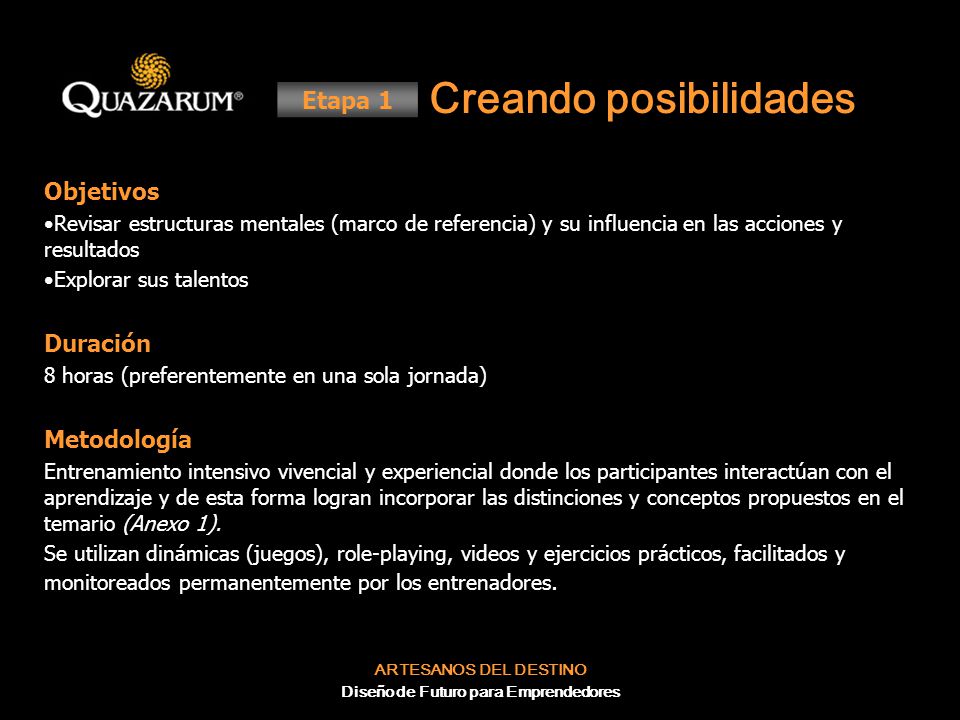 QUAZARUM®

Etapa 1 Creando posibilidades

Objetivos
•Revisar estructuras mentales (marco de referencia) y su influencia en las acciones y resultados
•Explorar sus talentos

Duración
8 horas (preferentemente en una sola jornada)

Metodología
Entrenamiento intensivo vivencial y experiencial donde los participantes interactúan con el aprendizaje y de esta forma logran incorporar las distinciones y conceptos propuestos en el temario (Anexo 1).
Se utilizan dinámicas (juegos), role-playing, videos y ejercicios prácticos, facilitados y monitoreados permanentemente por los entrenadores.

ARTESANOS DEL DESTINO
Diseño de Futuro para Emprendedores